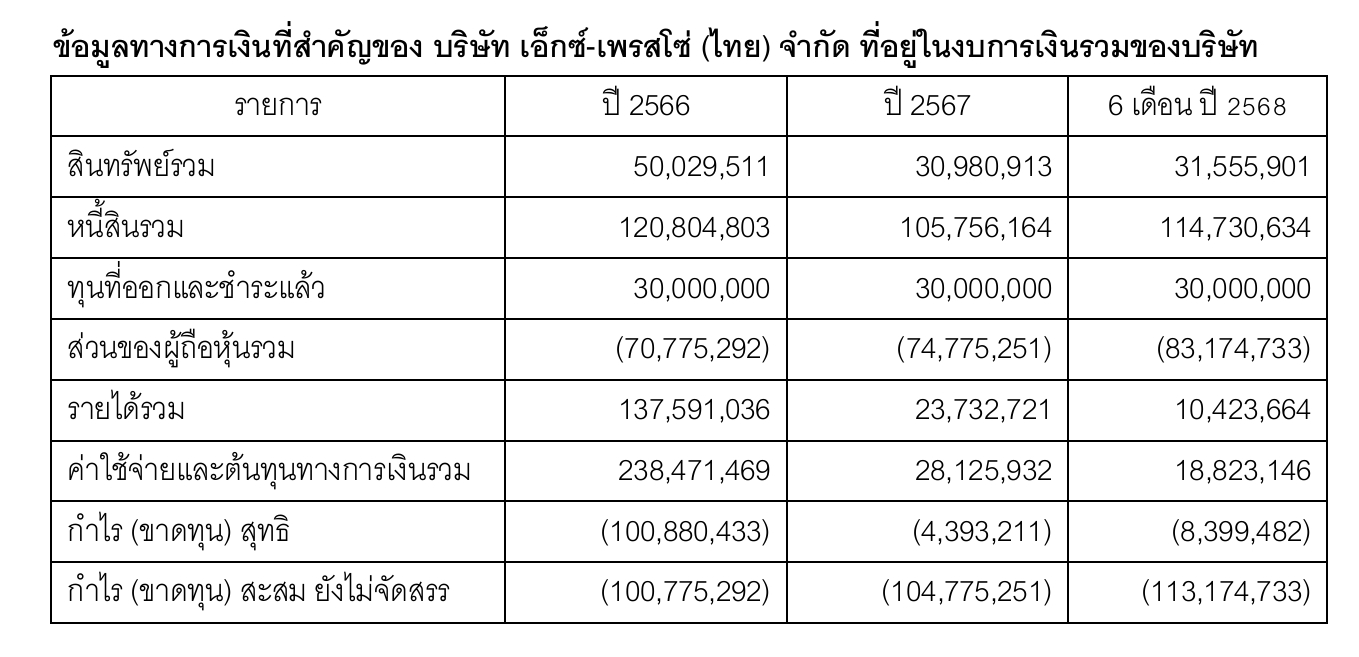 ข้อมูลทางการเงินที่สำคัญของ บริษัท เอ็กซ์-เพรสโซ่ (ไทย) จำกัด ที่อยู่ในงบการเงินรวมของบริษัท

| รายการ | ปี 2566 | ปี 2567 | 6 เดือน ปี 2568 |
|---|---|---|---|
| สินทรัพย์รวม | 50,029,511 | 30,980,913 | 31,555,901 |
| หนี้สินรวม | 120,804,803 | 105,756,164 | 114,730,634 |
| ทุนที่ออกและชำระแล้ว | 30,000,000 | 30,000,000 | 30,000,000 |
| ส่วนของผู้ถือหุ้นรวม | (70,775,292) | (74,775,251) | (83,174,733) |
| รายได้รวม | 137,591,036 | 23,732,721 | 10,423,664 |
| ค่าใช้จ่ายและต้นทุนทางการเงินรวม | 238,471,469 | 28,125,932 | 18,823,146 |
| กำไร (ขาดทุน) สุทธิ | (100,880,433) | (4,393,211) | (8,399,482) |
| กำไร (ขาดทุน) สะสม ยังไม่จัดสรร | (100,775,292) | (104,775,251) | (113,174,733) |